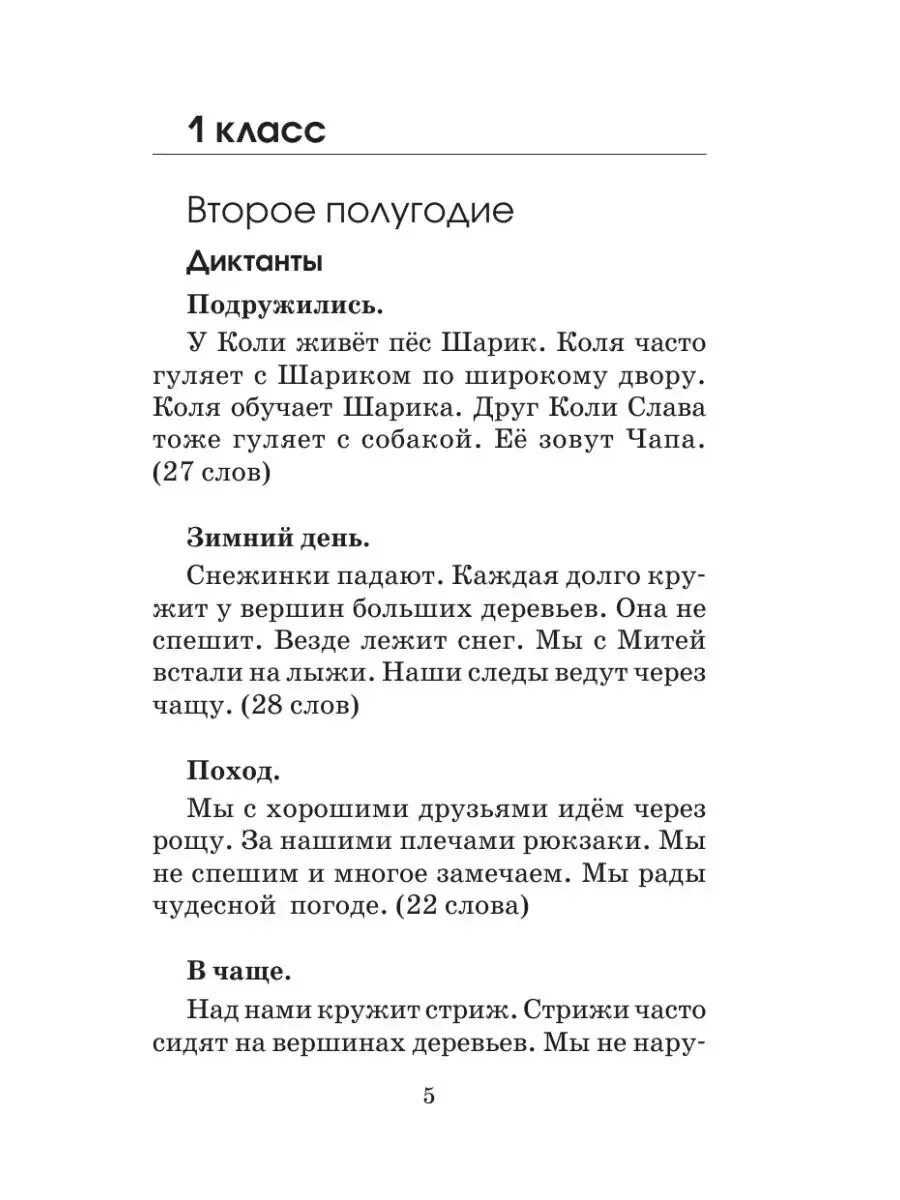 1 класс

Второе полугодие

Диктанты

Подружились.

У Коли живёт пёс Шарик. Коля часто гуляет с Шариком по широкому двору. Коля обучает Шарика. Друг Коли Слава тоже гуляет с собакой. Её зовут Чапа. (27 слов)

Зимний день.

Снежинки падают. Каждая долго кружит у вершин больших деревьев. Она не спешит. Везде лежит снег. Мы с Митей встали на лыжи. Наши следы ведут через чащу. (28 слов)

Поход.

Мы с хорошими друзьями идём через рощу. За нашими плечами рюкзаки. Мы не спешим и многое замечаем. Мы рады чудесной погоде. (22 слова)

В чаще.

Над нами кружит стриж. Стрижи часто сидят на вершинах деревьев. Мы не нару-

5